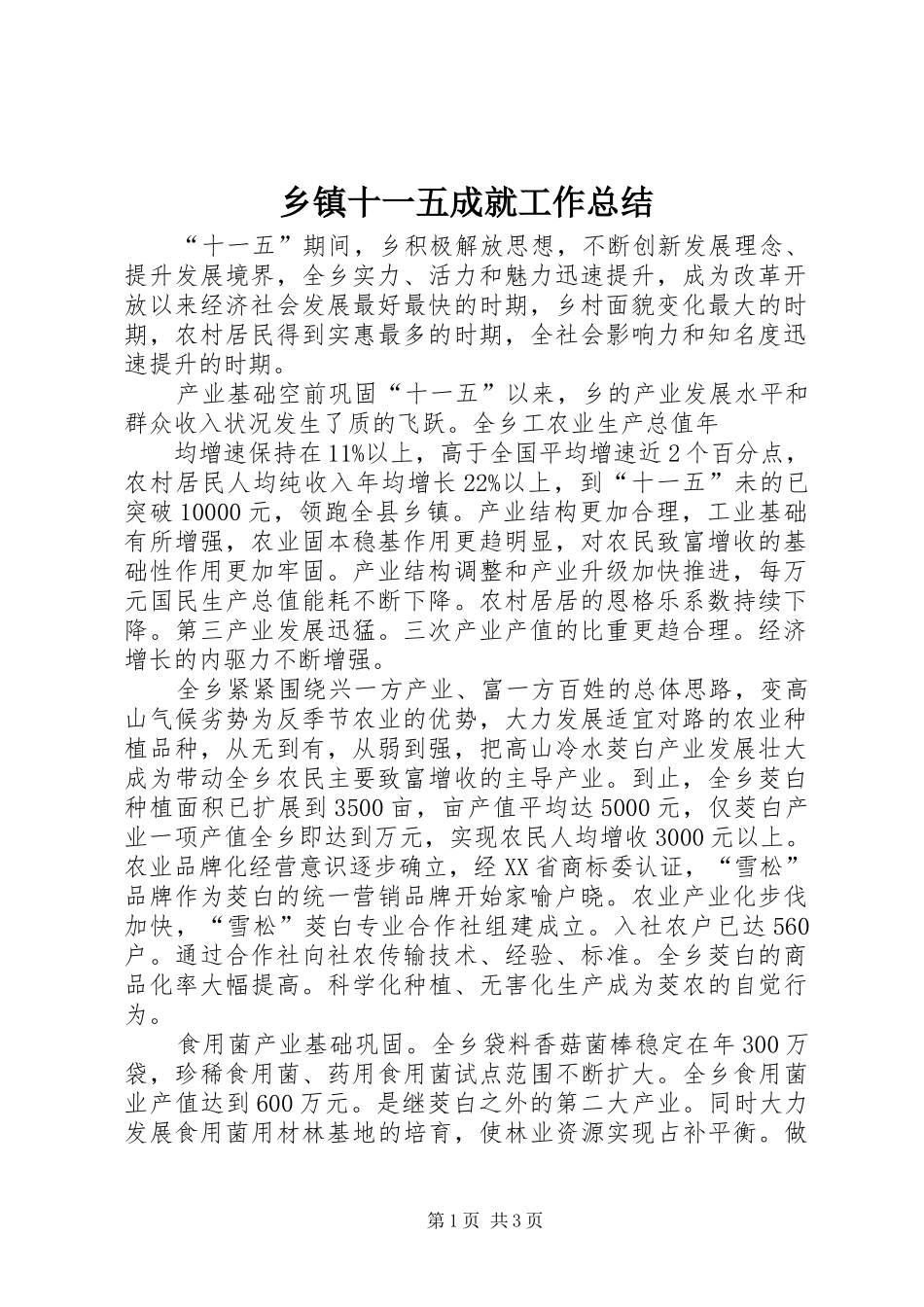 乡镇十一五成就工作总结

“十一五”期间，乡积极解放思想，不断创新发展理念、提升发展境界，全乡实力、活力和魅力迅速提升，成为改革开放以来经济社会发展最好最快的时期，乡村面貌变化最大的时期，农村居民得到实惠最多的时期，全社会影响力和知名度迅速提升的时期。

产业基础空前巩固“十一五”以来，乡的产业发展水平和群众收入状况发生了质的飞跃。全乡工农业生产总值年

均增速保持在11%以上，高于全国平均增速近2个百分点，农村居民人均纯收入年均增长22%以上，到“十一五”未的已突破10000元，领跑全县乡镇。产业结构更加合理，工业基础有所增强，农业固本稳基作用更趋明显，对农民致富增收的基础性作用更加牢固。产业结构调整和产业升级加快推进，每万元国民生产总值能耗不断下降。农村居居的恩格乐系数持续下降。第三产业发展迅猛。三次产业产值的比重更趋合理。经济增长的内驱力不断增强。

全乡紧紧围绕兴一方产业、富一方百姓的总体思路，变高山气候劣势为反季节农业的优势，大力发展适宜对路的农业种植品种，从无到有，从弱到强，把高山冷水茭白产业发展壮大成为带动全乡农民主要致富增收的主导产业。到止，全乡茭白种植面积已扩展到3500亩，亩产值平均达5000元，仅茭白产业一项产值全乡即达到万元，实现农民人均增收3000元以上。农业品牌化经营意识逐步确立，经XX省商标委认证，“雪松”品牌作为茭白的统一营销品牌开始家喻户晓。农业产业化步伐加快，“雪松”茭白专业合作社组建成立。入社农户已达560户。通过合作社向社农传输技术、经验、标准。全乡茭白的商品化率大幅提高。科学化种植、无害化生产成为茭农的自觉行为。

食用菌产业基础巩固。全乡袋料香菇菌棒稳定在年300万袋，珍稀食用菌、药用食用菌试点范围不断扩大。全乡食用菌业产值达到600万元。是继茭白之外的第二大产业。同时大力发展食用菌用材林基地的培育，使林业资源实现占补平衡。做

第1页 共3页